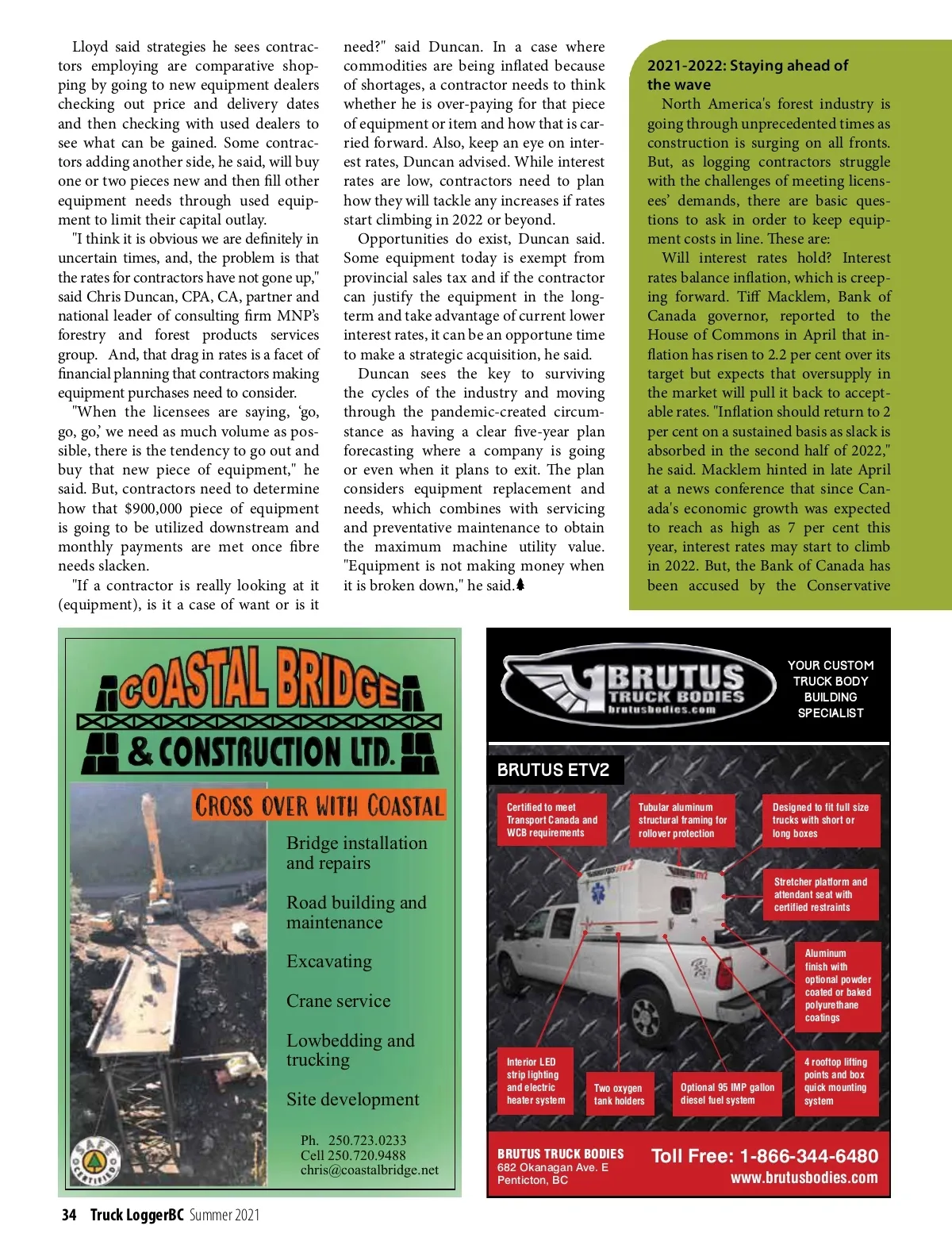 Lloyd said strategies he sees contractors employing are comparative shopping by going to new equipment dealers checking out price and delivery dates and then checking with used dealers to see what can be gained. Some contractors adding another side, he said, will buy one or two pieces new and then fill other equipment needs through used equipment to limit their capital outlay.

"I think it is obvious we are definitely in uncertain times, and, the problem is that the rates for contractors have not gone up," said Chris Duncan, CPA, CA, partner and national leader of consulting firm MNP's forestry and forest products services group. And, that drag in rates is a facet of financial planning that contractors making equipment purchases need to consider.

"When the licensees are saying, 'go, go, go,' we need as much volume as possible, there is the tendency to go out and buy that new piece of equipment," he said. But, contractors need to determine how that $900,000 piece of equipment is going to be utilized downstream and monthly payments are met once fibre needs slacken.

"If a contractor is really looking at it (equipment), is it a case of want or is it need?" said Duncan. In a case where commodities are being inflated because of shortages, a contractor needs to think whether he is over-paying for that piece of equipment or item and how that is carried forward. Also, keep an eye on interest rates, Duncan advised. While interest rates are low, contractors need to plan how they will tackle any increases if rates start climbing in 2022 or beyond.

Opportunities do exist, Duncan said. Some equipment today is exempt from provincial sales tax and if the contractor can justify the equipment in the long-term and take advantage of current lower interest rates, it can be an opportune time to make a strategic acquisition, he said.

Duncan sees the key to surviving the cycles of the industry and moving through the pandemic-created circumstance as having a clear five-year plan forecasting where a company is going or even when it plans to exit. The plan considers equipment replacement and needs, which combines with servicing and preventative maintenance to obtain the maximum machine utility value. "Equipment is not making money when it is broken down," he said.

2021-2022: Staying ahead of the wave

North America's forest industry is going through unprecedented times as construction is surging on all fronts. But, as logging contractors struggle with the challenges of meeting licensees' demands, there are basic questions to ask in order to keep equipment costs in line. These are:

Will interest rates hold? Interest rates balance inflation, which is creeping forward. Tiff Macklem, Bank of Canada governor, reported to the House of Commons in April that inflation has risen to 2.2 per cent over its target but expects that oversupply in the market will pull it back to acceptable rates. "Inflation should return to 2 per cent on a sustained basis as slack is absorbed in the second half of 2022," he said. Macklem hinted in late April at a news conference that since Canada's economic growth was expected to reach as high as 7 per cent this year, interest rates may start to climb in 2022. But, the Bank of Canada has been accused by the Conservative

COASTAL BRIDGE & CONSTRUCTION LTD.

CROSS OVER WITH COASTAL

Bridge installation and repairs

Road building and maintenance

Excavating

Crane service

Lowbedding and trucking

Site development

Ph. 250.723.0233
Cell 250.720.9488
chris@coastalbridge.net

SAFE CERTIFIED

BRUTUS TRUCK BODIES
brutusbodies.com

YOUR CUSTOM TRUCK BODY BUILDING SPECIALIST

BRUTUS ETV2

Certified to meet Transport Canada and WCB requirements

Tubular aluminum structural framing for rollover protection

Designed to fit full size trucks with short or long boxes

Stretcher platform and attendant seat with certified restraints

Aluminum finish with optional powder coated or baked polyurethane coatings

Interior LED strip lighting and electric heater system

Two oxygen tank holders

Optional 95 IMP gallon diesel fuel system

4 rooftop lifting points and box quick mounting system

BRUTUS TRUCK BODIES
682 Okanagan Ave. E
Penticton, BC

Toll Free: 1-866-344-6480
www.brutusbodies.com

34 Truck LoggerBC Summer 2021